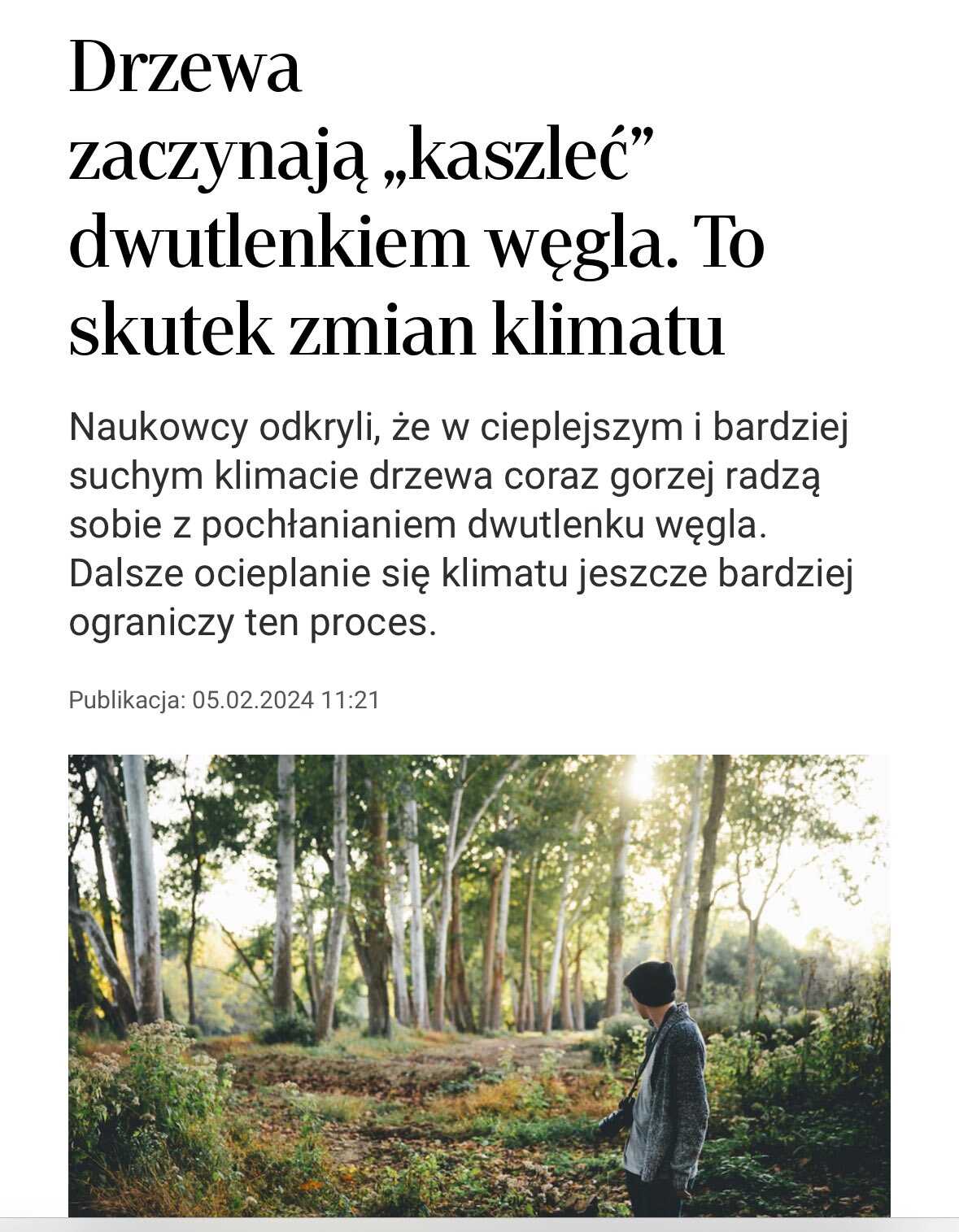 Drzewa zaczynają „kaszleć” dwutlenkiem węgla. To skutek zmian klimatu

Naukowcy odkryli, że w cieplejszym i bardziej suchym klimacie drzewa coraz gorzej radzą sobie z pochłanianiem dwutlenku węgla. Dalsze ocieplanie się klimatu jeszcze bardziej ograniczy ten proces.

Publikacja: 05.02.2024 11:21